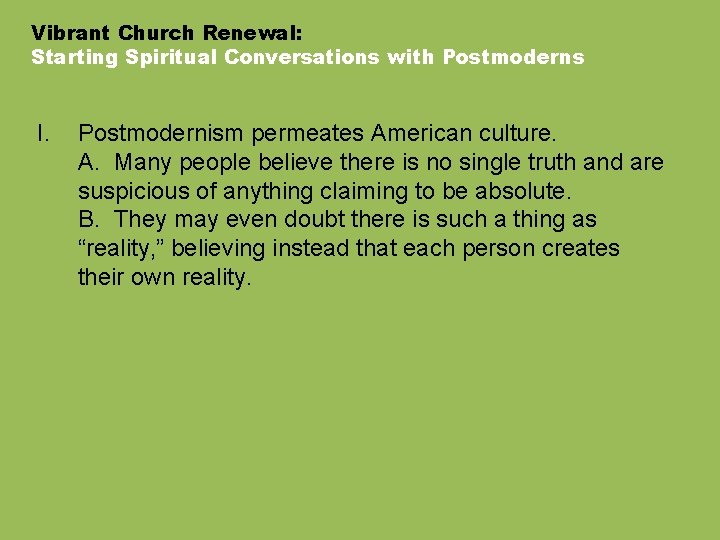 Vibrant Church Renewal:
Starting Spiritual Conversations with Postmoderns

I. Postmodernism permeates American culture.
A. Many people believe there is no single truth and are suspicious of anything claiming to be absolute.
B. They may even doubt there is such a thing as “reality,” believing instead that each person creates their own reality.